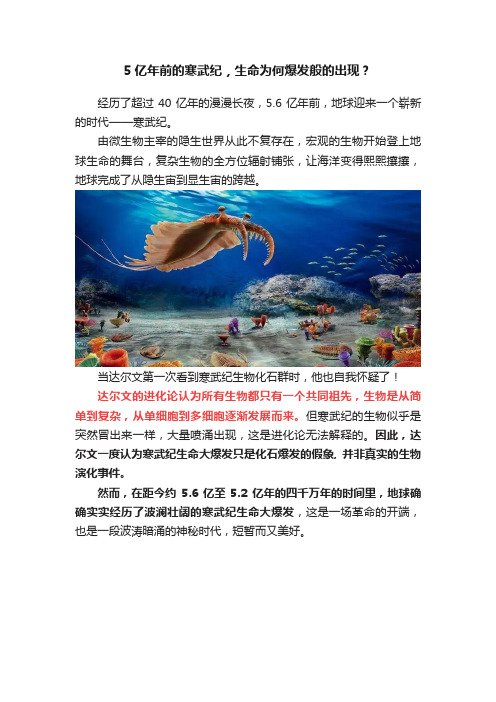 5 亿年前的寒武纪，生命为何爆发般的出现？

经历了超过 40 亿年的漫漫长夜，5.6 亿年前，地球迎来一个崭新的时代——寒武纪。

由微生物主宰的隐生世界从此不复存在，宏观的生物开始登上地球生命的舞台，复杂生物的全方位辐射铺张，让海洋变得熙熙攘攘，地球完成了从隐生宙到显生宙的跨越。

当达尔文第一次看到寒武纪生物化石群时，他也自我怀疑了！

达尔文的进化论认为所有生物都只有一个共同祖先，生物是从简单到复杂，从单细胞到多细胞逐渐发展而来。但寒武纪的生物似乎是突然冒出来一样，大量喷涌出现，这是进化论无法解释的。因此，达尔文一度认为寒武纪生命大爆发只是化石爆发的假象，并非真实的生物演化事件。

然而，在距今约 5.6 亿至 5.2 亿年的四千万年的时间里，地球确确实实经历了波澜壮阔的寒武纪生命大爆发，这是一场革命的开端，也是一段波涛暗涌的神秘时代，短暂而又美好。